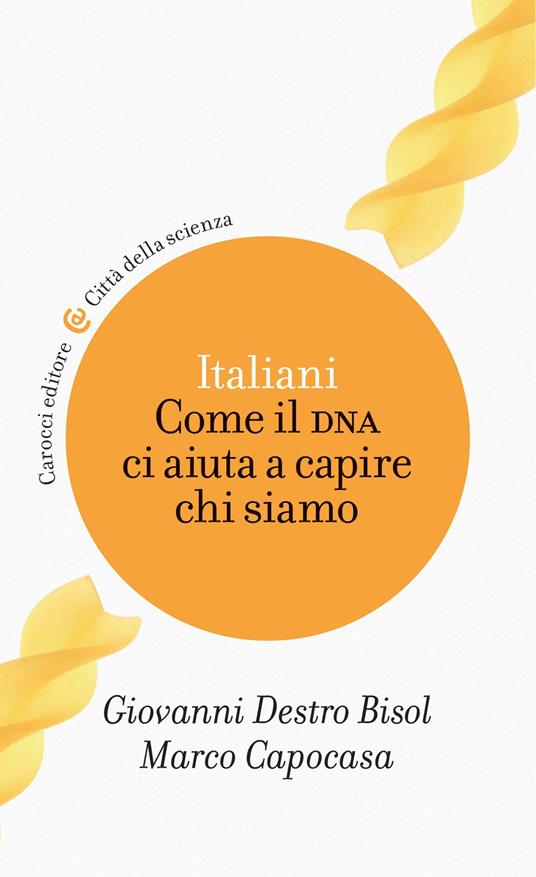 Carocci editore @ Città della scienza

Italiani
Come il DNA ci aiuta a capire chi siamo

Giovanni Destro Bisol
Marco Capocasa